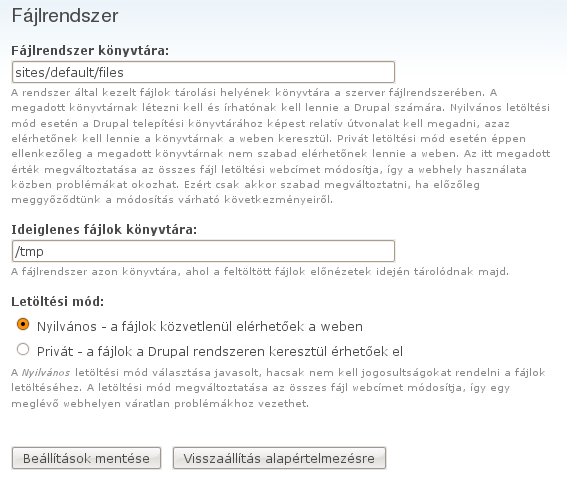 Fájlrendszer

Fájlrendszer könyvtára:

sites/default/files

A rendszer által kezelt fájlok tárolási helyének könyvtára a szerver fájlrendszerében. A megadott könyvtárnak létezni kell és írhatónak kell lennie a Drupal számára. Nyilvános letöltési mód esetén a Drupal telepítési könyvtárához képest relatív útvonalat kell megadni, azaz elérhetőnek kell lennie a könyvtárnak a weben keresztül. Privát letöltési mód esetén éppen ellenkezőleg a megadott könyvtárnak nem szabad elérhetőnek lennie a weben. Az itt megadott érték megváltoztatása az összes fájl letöltési webcímet módosítja, így a webhely használata közben problémákat okozhat. Ezért csak akkor szabad megváltoztatni, ha előzőleg meggyőződtünk a módosítás várható következményeiről.

Ideiglenes fájlok könyvtára:

/tmp

A fájlrendszer azon könyvtára, ahol a feltöltött fájlok előnézetek idején tárolódnak majd.

Letöltési mód:

Nyilvános - a fájlok közvetlenül elérhetőek a weben

Privát - a fájlok a Drupal rendszeren keresztül érhetőek el

A Nyilvános letöltési mód választása javasolt, hacsak nem kell jogosultságokat rendelni a fájlok letöltéséhez. A letöltési mód megváltoztatása az összes fájl webcímet módosítja, így egy meglévő webhelyen váratlan problémákhoz vezethet.

Beállítások mentése

Visszaállítás alapértelmezésre